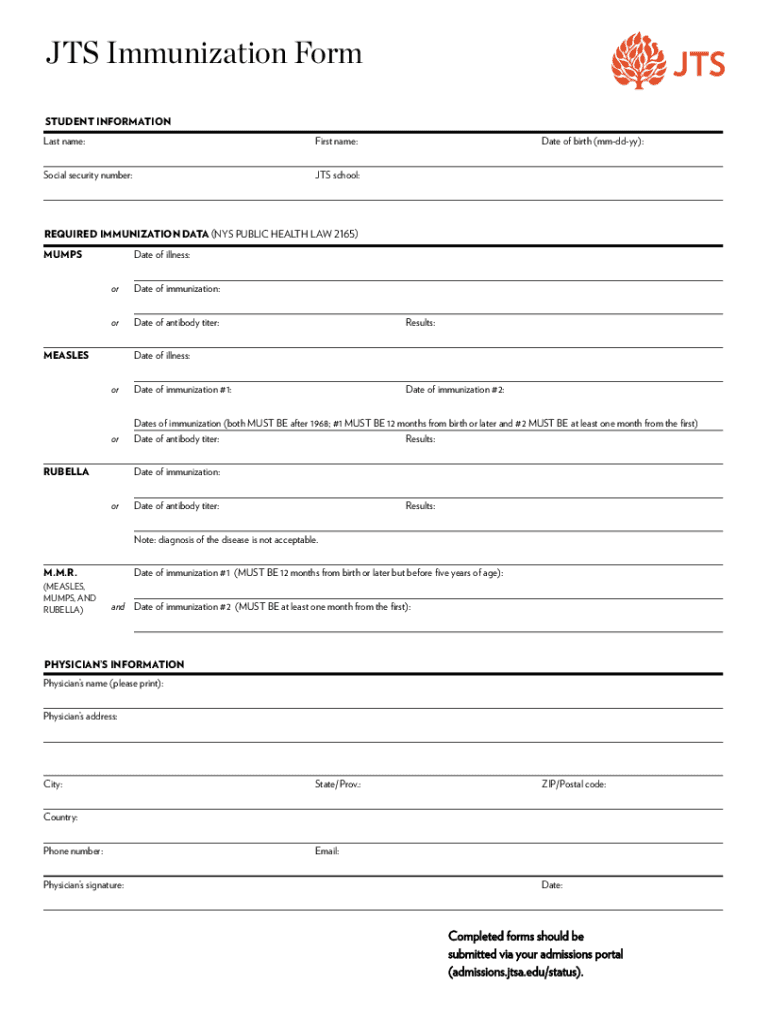 JTS Immunization Form

JTS

STUDENT INFORMATION

Last name:

First name:

Date of birth (mm-dd-yy):

Social security number:

JTS school:

REQUIRED IMMUNIZATION DATA (NYS PUBLIC HEALTH LAW 2165)

MUMPS

Date of illness:

or Date of immunization:

or Date of antibody titer:

Results:

MEASLES

Date of illness:

or Date of immunization #1:

Date of immunization #2:

Dates of immunization (both MUST BE after 1968; #1 MUST BE 12 months from birth or later and #2 MUST BE at least one month from the first)

or Date of antibody titer:

Results:

RUBELLA

Date of immunization:

or Date of antibody titer:

Results:

Note: diagnosis of the disease is not acceptable.

M.M.R.
(MEASLES, MUMPS, AND RUBELLA)

Date of immunization #1 (MUST BE 12 months from birth or later but before five years of age):

and Date of immunization #2 (MUST BE at least one month from the first):

PHYSICIAN'S INFORMATION

Physician's name (please print):

Physician's address:

City:

State/Prov.:

ZIP/Postal code:

Country:

Phone number:

Email:

Physician's signature:

Date:

Completed forms should be submitted via your admissions portal (admissions.jtsa.edu/status).